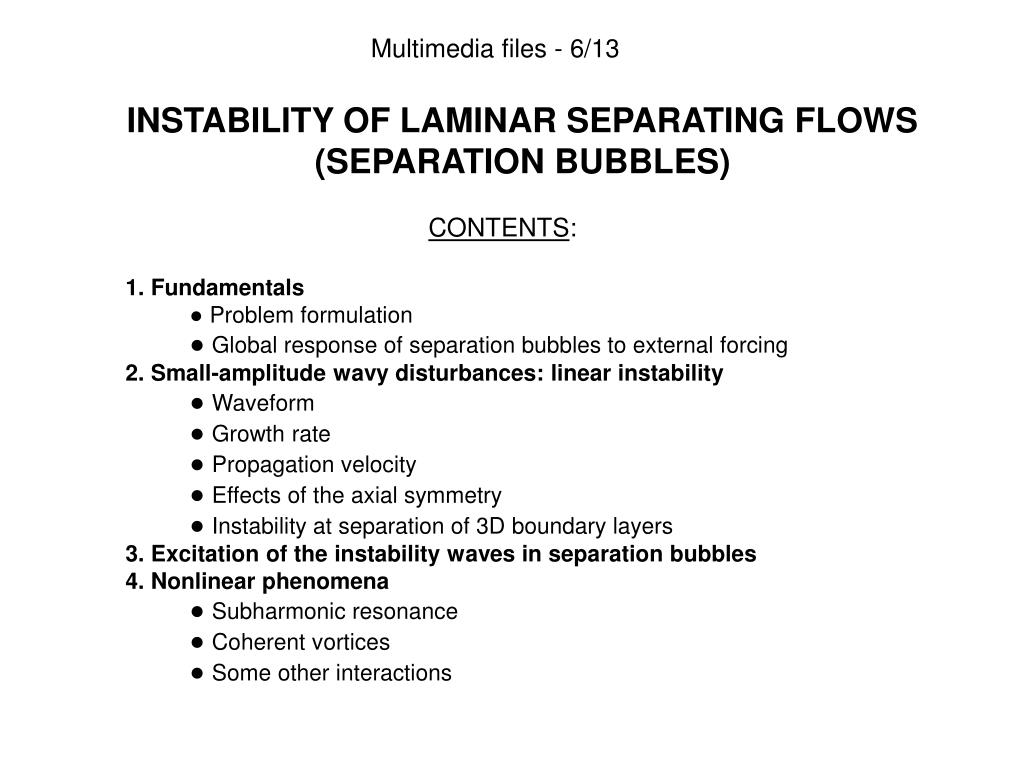 Multimedia files - 6/13

INSTABILITY OF LAMINAR SEPARATING FLOWS (SEPARATION BUBBLES)

CONTENTS:

1. Fundamentals
● Problem formulation
● Global response of separation bubbles to external forcing
2. Small-amplitude wavy disturbances: linear instability
● Waveform
● Growth rate
● Propagation velocity
● Effects of the axial symmetry
● Instability at separation of 3D boundary layers
3. Excitation of the instability waves in separation bubbles
4. Nonlinear phenomena
● Subharmonic resonance
● Coherent vortices
● Some other interactions